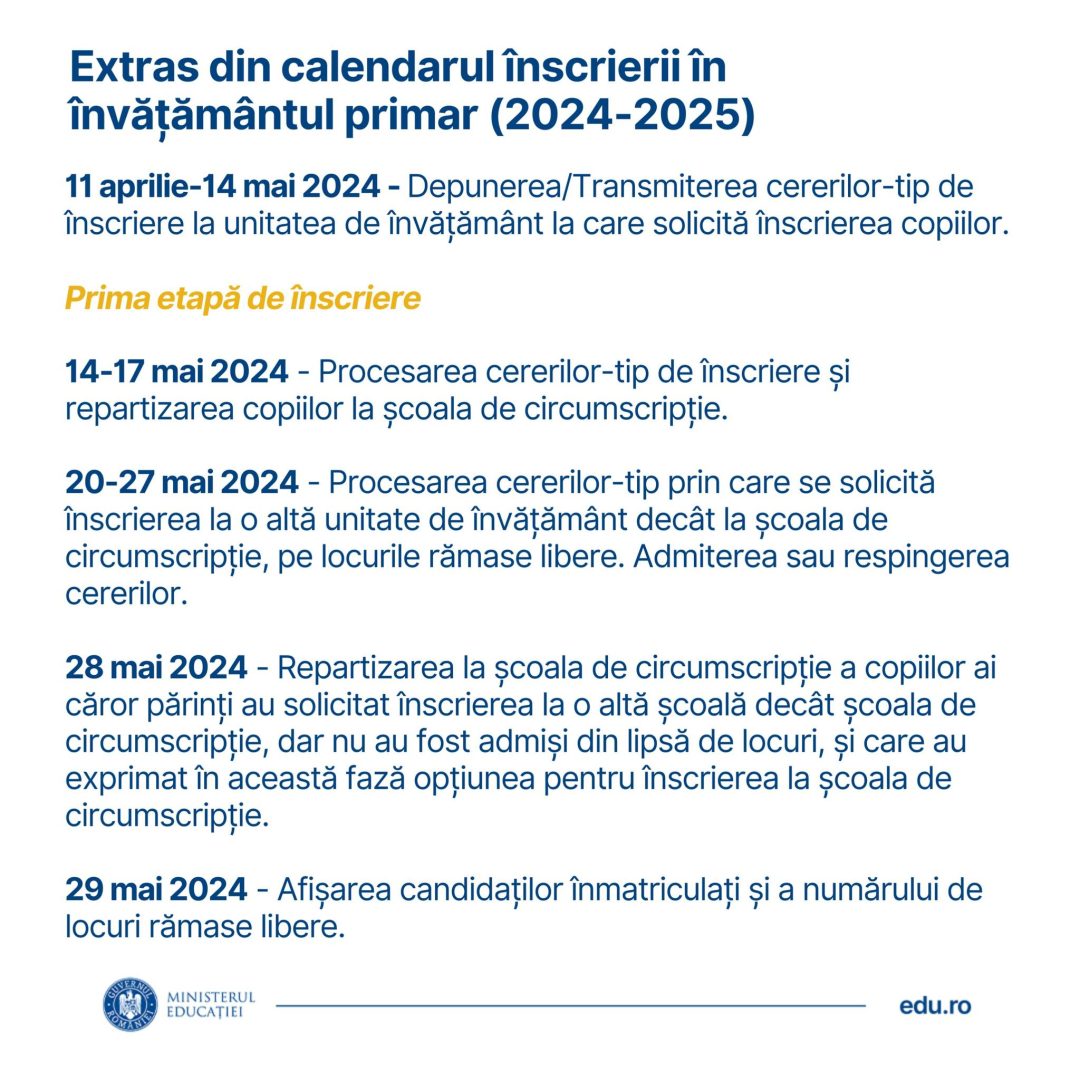 Extras din calendarul înscrierii în învățământul primar (2024-2025)

11 aprilie-14 mai 2024 - Depunerea/Transmiterea cererilor-tip de înscriere la unitatea de învățământ la care solicită înscrierea copiilor.

Prima etapă de înscriere

14-17 mai 2024 - Procesarea cererilor-tip de înscriere și repartizarea copiilor la școala de circumscripție.

20-27 mai 2024 - Procesarea cererilor-tip prin care se solicită înscrierea la o altă unitate de învățământ decât la școala de circumscripție, pe locurile rămase libere. Admiterea sau respingerea cererilor.

28 mai 2024 - Repartizarea la școala de circumscripție a copiilor ai căror părinți au solicitat înscrierea la o altă școală decât școala de circumscripție, dar nu au fost admiși din lipsă de locuri, și care au exprimat în această fază opțiunea pentru înscrierea la școala de circumscripție.

29 mai 2024 - Afișarea candidaților înmatriculați și a numărului de locuri rămase libere.

GUVERNUL ROMÂNIEI
MINISTERUL
EDUCAȚIEI

edu.ro